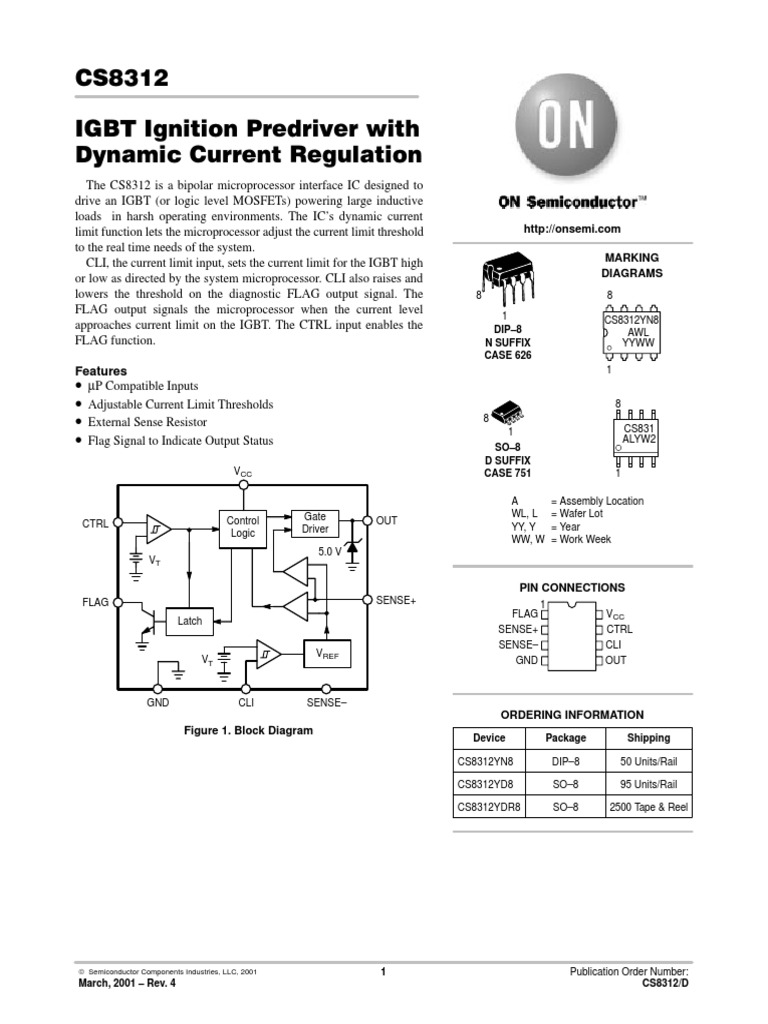 CS8312

IGBT Ignition Predriver with Dynamic Current Regulation

The CS8312 is a bipolar microprocessor interface IC designed to drive an IGBT (or logic level MOSFETs) powering large inductive loads in harsh operating environments. The IC's dynamic current limit function lets the microprocessor adjust the current limit threshold to the real time needs of the system.

CLI, the current limit input, sets the current limit for the IGBT high or low as directed by the system microprocessor. CLI also raises and lowers the threshold on the diagnostic FLAG output signal. The FLAG output signals the microprocessor when the current level approaches current limit on the IGBT. The CTRL input enables the FLAG function.

Features
• µP Compatible Inputs
• Adjustable Current Limit Thresholds
• External Sense Resistor
• Flag Signal to Indicate Output Status

$V_{CC}$
CTRL
$V_T$
Control Logic
Gate Driver
OUT
5.0 V
FLAG
Latch
SENSE+
$V_T$
$V_{REF}$
GND
CLI
SENSE−

Figure 1. Block Diagram

ON

ON Semiconductor™

http://onsemi.com

MARKING DIAGRAMS

8
1
DIP–8
N SUFFIX
CASE 626

8
CS8312YN8
AWL
YYWW
1

8
1
SO–8
D SUFFIX
CASE 751

8
CS831
ALYW2
1

A = Assembly Location
WL, L = Wafer Lot
YY, Y = Year
WW, W = Work Week

PIN CONNECTIONS

1
FLAG
SENSE+
SENSE−
GND
$V_{CC}$
CTRL
CLI
OUT

ORDERING INFORMATION

| Device | Package | Shipping |
|---|---|---|
| CS8312YN8 | DIP–8 | 50 Units/Rail |
| CS8312YD8 | SO–8 | 95 Units/Rail |
| CS8312YDR8 | SO–8 | 2500 Tape & Reel |

© Semiconductor Components Industries, LLC, 2001
March, 2001 – Rev. 4
1
Publication Order Number:
CS8312/D